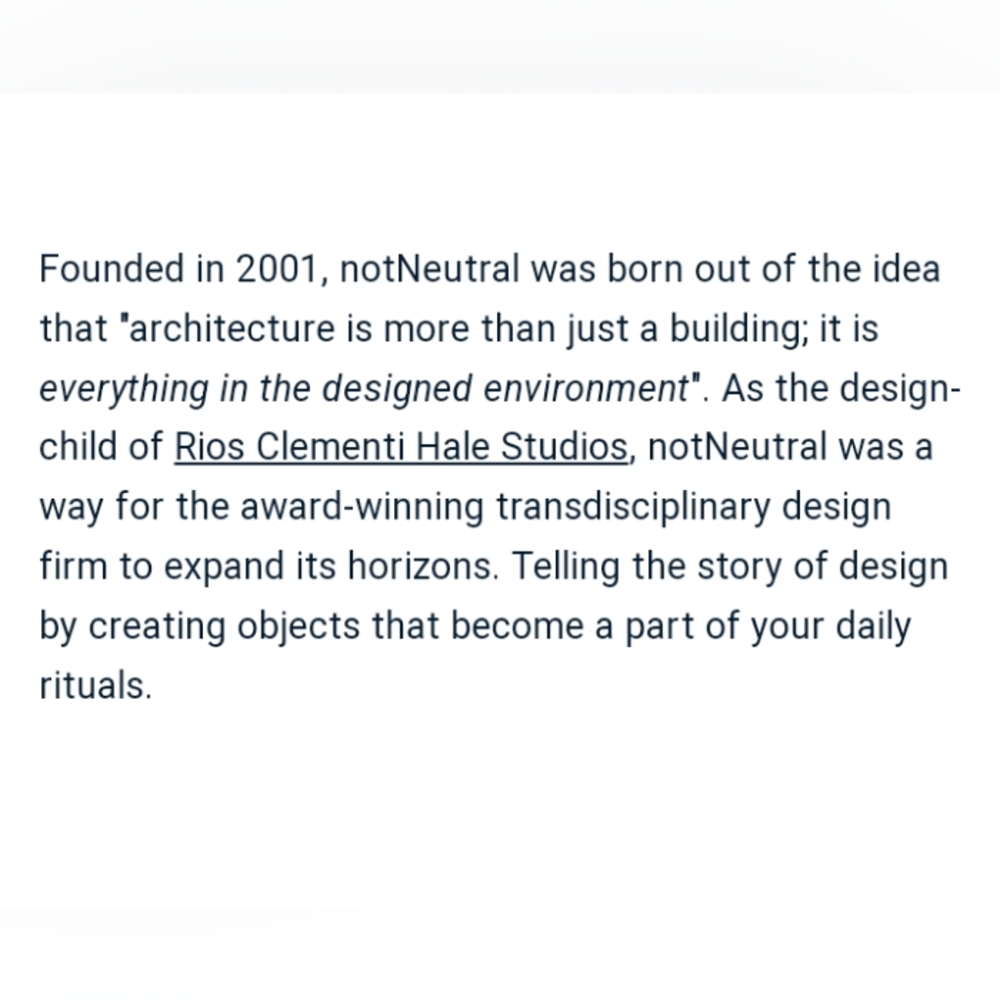 Founded in 2001, notNeutral was born out of the idea that "architecture is more than just a building; it is everything in the designed environment". As the design-child of Rios Clementi Hale Studios, notNeutral was a way for the award-winning transdisciplinary design firm to expand its horizons. Telling the story of design by creating objects that become a part of your daily rituals.